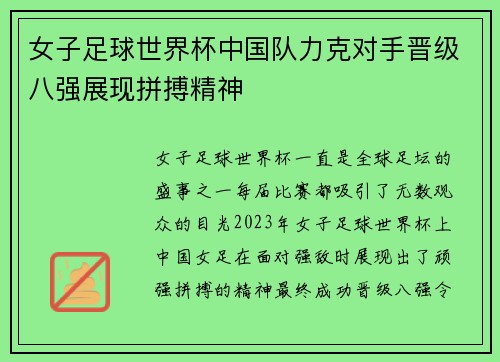 女子足球世界杯中国队力克对手晋级八强展现拼搏精神

女子足球世界杯一直是全球足坛的盛事之一每届比赛都吸引了无数观众的目光2023年女子足球世界杯上中国女足在面对强敌时展现出了顽强拼搏的精神最终成功晋级八强令